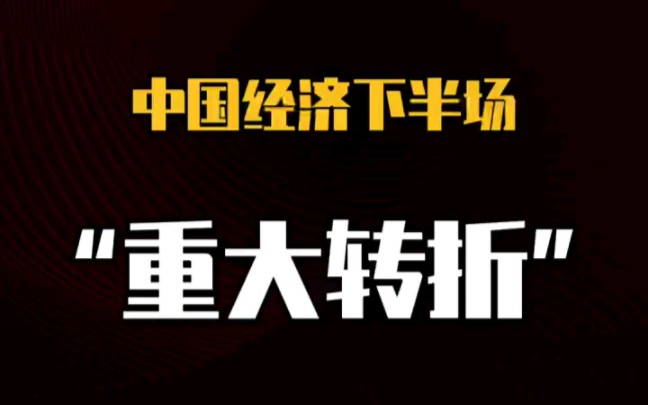 中国经济下半场

"重大转折"